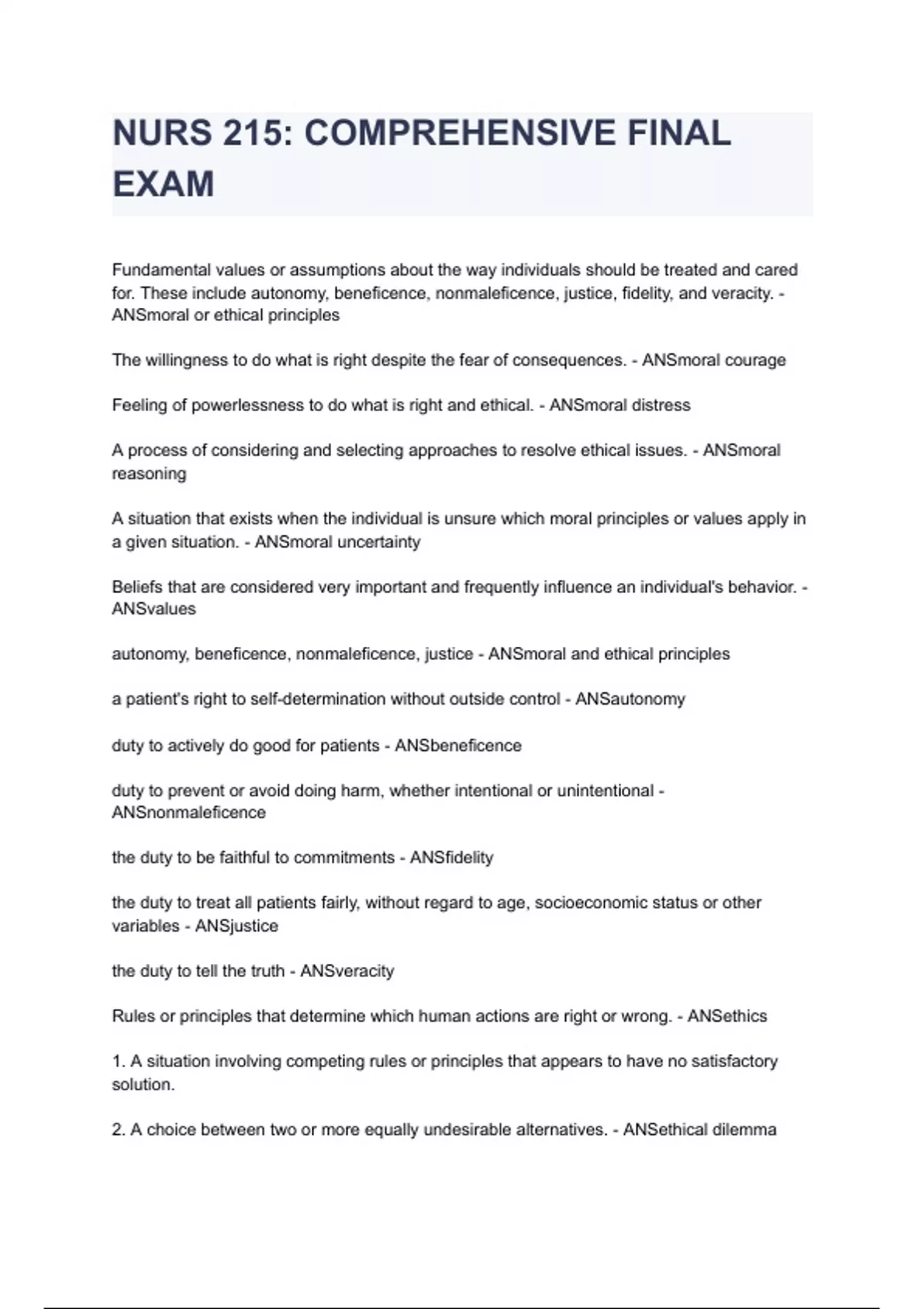 NURS 215: COMPREHENSIVE FINAL EXAM

Fundamental values or assumptions about the way individuals should be treated and cared for. These include autonomy, beneficence, nonmaleficence, justice, fidelity, and veracity. - ANSmoral or ethical principles

The willingness to do what is right despite the fear of consequences. - ANSmoral courage

Feeling of powerlessness to do what is right and ethical. - ANSmoral distress

A process of considering and selecting approaches to resolve ethical issues. - ANSmoral reasoning

A situation that exists when the individual is unsure which moral principles or values apply in a given situation. - ANSmoral uncertainty

Beliefs that are considered very important and frequently influence an individual's behavior. - ANSvalues

autonomy, beneficence, nonmaleficence, justice - ANSmoral and ethical principles

a patient's right to self-determination without outside control - ANSautonomy

duty to actively do good for patients - ANSbeneficence

duty to prevent or avoid doing harm, whether intentional or unintentional - ANSnonmaleficence

the duty to be faithful to commitments - ANSfidelity

the duty to treat all patients fairly, without regard to age, socioeconomic status or other variables - ANSjustice

the duty to tell the truth - ANSveracity

Rules or principles that determine which human actions are right or wrong. - ANSethics

1. A situation involving competing rules or principles that appears to have no satisfactory solution.

2. A choice between two or more equally undesirable alternatives. - ANSethical dilemma